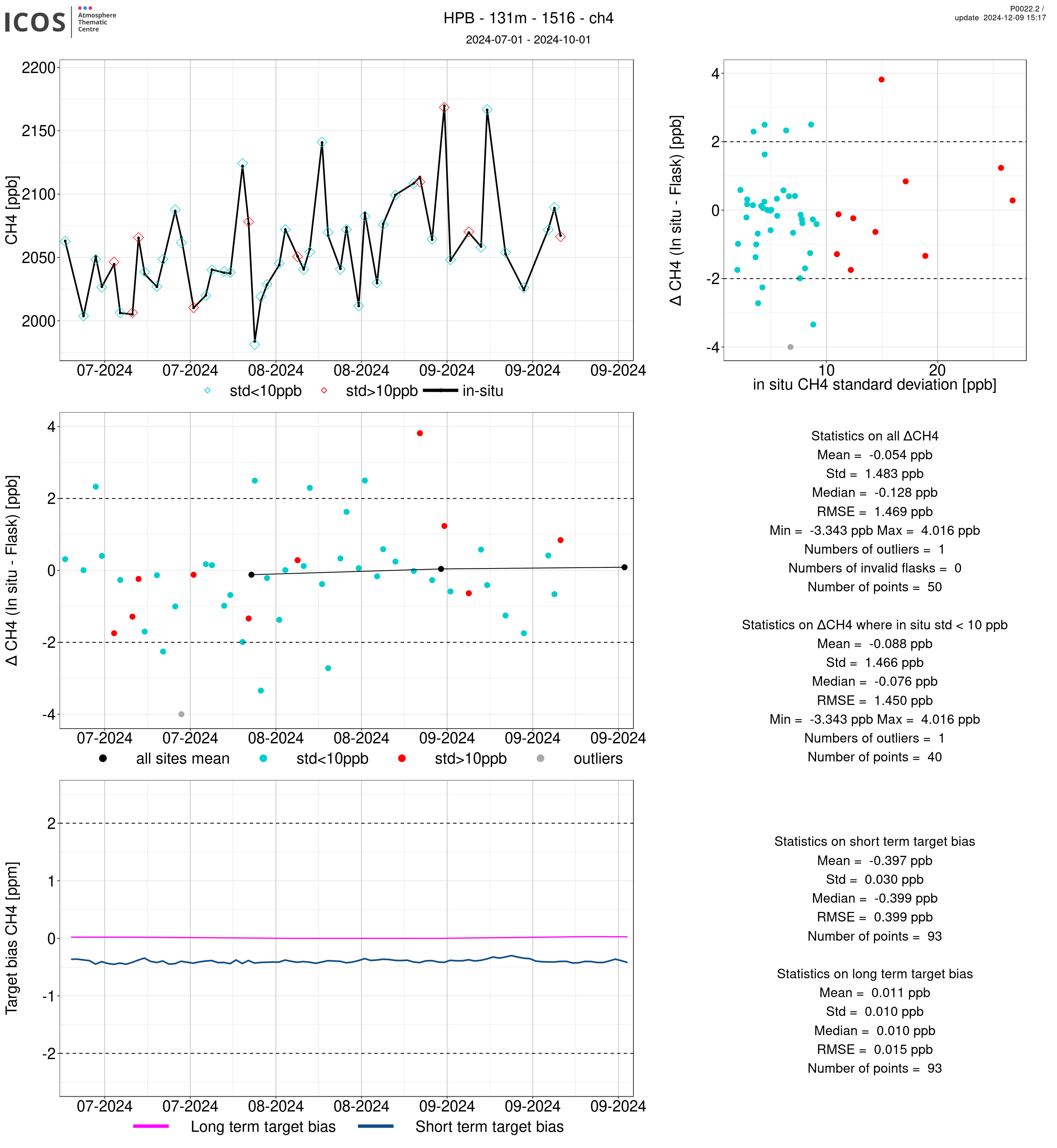 ICOS Atmosphere Thematic Centre

HPB - 131m - 1516 - ch4

2024-07-01 - 2024-10-01

P0022.2 / update 2024-12-09 15:17

CH4 [ppb]

2200
2150
2100
2050
2000

07-2024 07-2024 08-2024 08-2024 09-2024 09-2024 09-2024

std<10ppb std>10ppb in-situ

Δ CH4 (In situ - Flask) [ppb]

4
2
0
-2
-4

10 20

in situ CH4 standard deviation [ppb]

Δ CH4 (In situ - Flask) [ppb]

4
2
0
-2
-4

07-2024 07-2024 08-2024 08-2024 09-2024 09-2024 09-2024

all sites mean std<10ppb std>10ppb outliers

Statistics on all ΔCH4
Mean = -0.054 ppb
Std = 1.483 ppb
Median = -0.128 ppb
RMSE = 1.469 ppb
Min = -3.343 ppb Max = 4.016 ppb
Numbers of outliers = 1
Numbers of invalid flasks = 0
Number of points = 50

Statistics on ΔCH4 where in situ std < 10 ppb
Mean = -0.088 ppb
Std = 1.466 ppb
Median = -0.076 ppb
RMSE = 1.450 ppb
Min = -3.343 ppb Max = 4.016 ppb
Numbers of outliers = 1
Number of points = 40

Target bias CH4 [ppm]

2
1
0
-1
-2

07-2024 07-2024 08-2024 08-2024 09-2024 09-2024 09-2024

Long term target bias Short term target bias

Statistics on short term target bias
Mean = -0.397 ppb
Std = 0.030 ppb
Median = -0.399 ppb
RMSE = 0.399 ppb
Number of points = 93

Statistics on long term target bias
Mean = 0.011 ppb
Std = 0.010 ppb
Median = 0.010 ppb
RMSE = 0.015 ppb
Number of points = 93